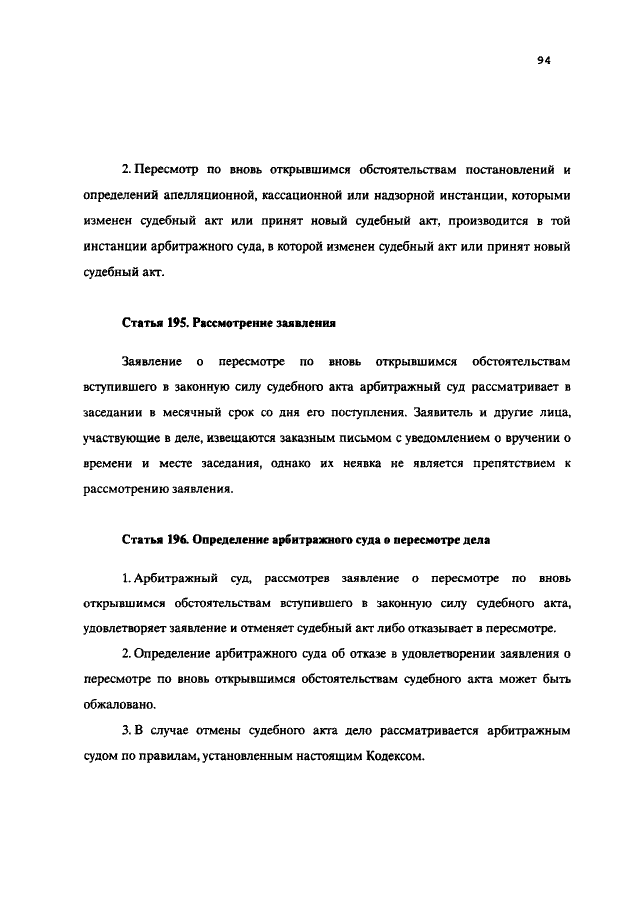 94

2. Пересмотр по вновь открывшимся обстоятельствам постановлений и определений апелляционной, кассационной или надзорной инстанции, которыми изменен судебный акт или принят новый судебный акт, производится в той инстанции арбитражного суда, в которой изменен судебный акт или принят новый судебный акт.

Статья 195. Рассмотрение заявления

Заявление о пересмотре по вновь открывшимся обстоятельствам вступившего в законную силу судебного акта арбитражный суд рассматривает в заседании в месячный срок со дня его поступления. Заявитель и другие лица, участвующие в деле, извещаются заказным письмом с уведомлением о вручении о времени и месте заседания, однако их неявка не является препятствием к рассмотрению заявления.

Статья 196. Определение арбитражного суда о пересмотре дела

1. Арбитражный суд, рассмотрев заявление о пересмотре по вновь открывшимся обстоятельствам вступившего в законную силу судебного акта, удовлетворяет заявление и отменяет судебный акт либо отказывает в пересмотре.

2. Определение арбитражного суда об отказе в удовлетворении заявления о пересмотре по вновь открывшимся обстоятельствам судебного акта может быть обжаловано.

3. В случае отмены судебного акта дело рассматривается арбитражным судом по правилам, установленным настоящим Кодексом.